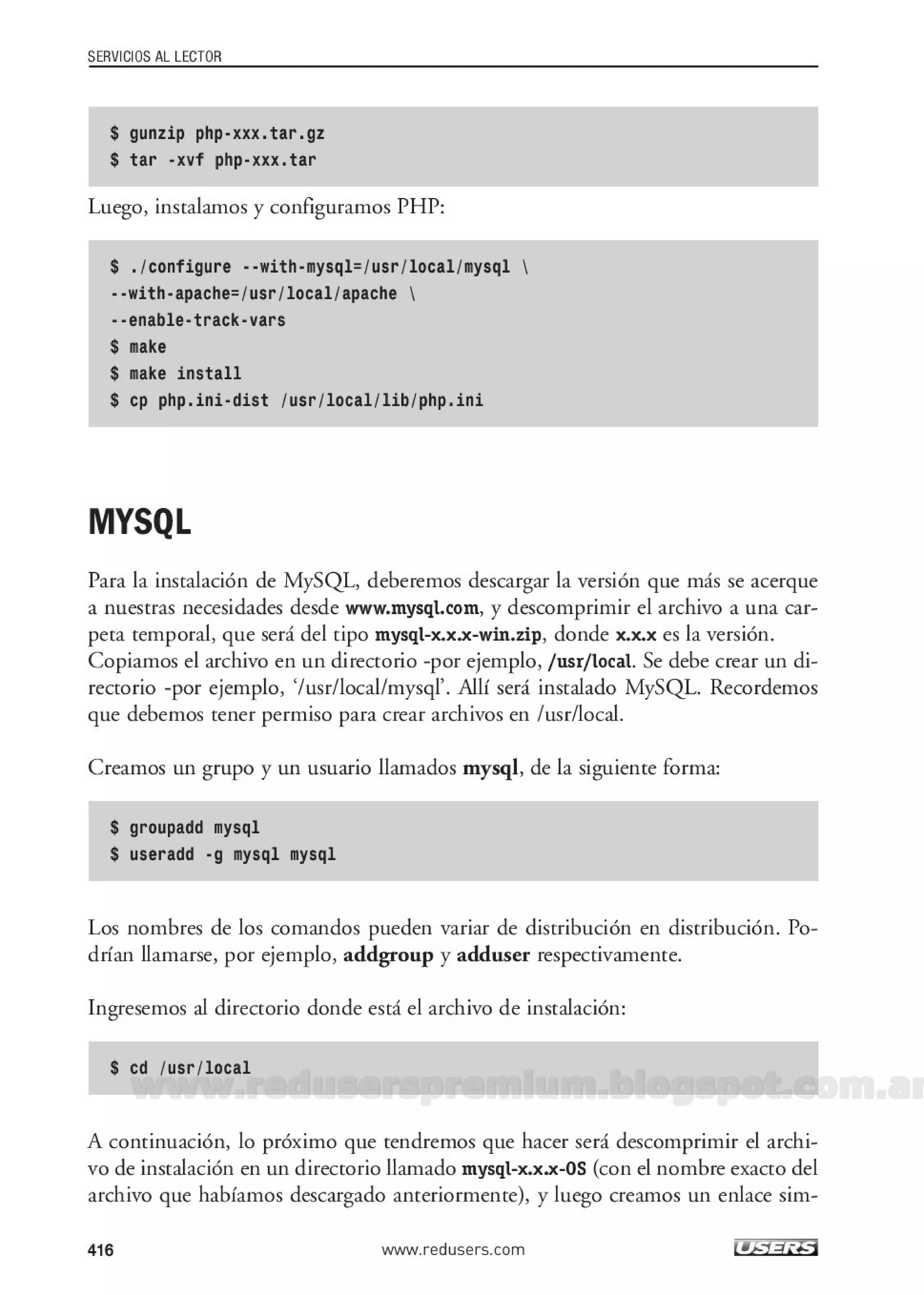 SERVICIOS AL LECTOR

$ gunzip php-xxx.tar.gz
$ tar -xvf php-xxx.tar

Luego, instalamos y configuramos PHP:

$ ./configure --with-mysql=/usr/local/mysql \
--with-apache=/usr/local/apache \
--enable-track-vars
$ make
$ make install
$ cp php.ini-dist /usr/local/lib/php.ini

MYSQL

Para la instalación de MySQL, deberemos descargar la versión que más se acerque a nuestras necesidades desde www.mysql.com, y descomprimir el archivo a una carpeta temporal, que será del tipo mysql-x.x.x-win.zip, donde x.x.x es la versión. Copiamos el archivo en un directorio -por ejemplo, /usr/local. Se debe crear un directorio -por ejemplo, '/usr/local/mysql'. Allí será instalado MySQL. Recordemos que debemos tener permiso para crear archivos en /usr/local.

Creamos un grupo y un usuario llamados mysql, de la siguiente forma:

$ groupadd mysql
$ useradd -g mysql mysql

Los nombres de los comandos pueden variar de distribución en distribución. Podrían llamarse, por ejemplo, addgroup y adduser respectivamente.

Ingresemos al directorio donde está el archivo de instalación:

$ cd /usr/local

www.reduserspremium.blogspot.com.ar

A continuación, lo próximo que tendremos que hacer será descomprimir el archivo de instalación en un directorio llamado mysql-x.x.x-OS (con el nombre exacto del archivo que habíamos descargado anteriormente), y luego creamos un enlace sim-

416 www.redusers.com USERS